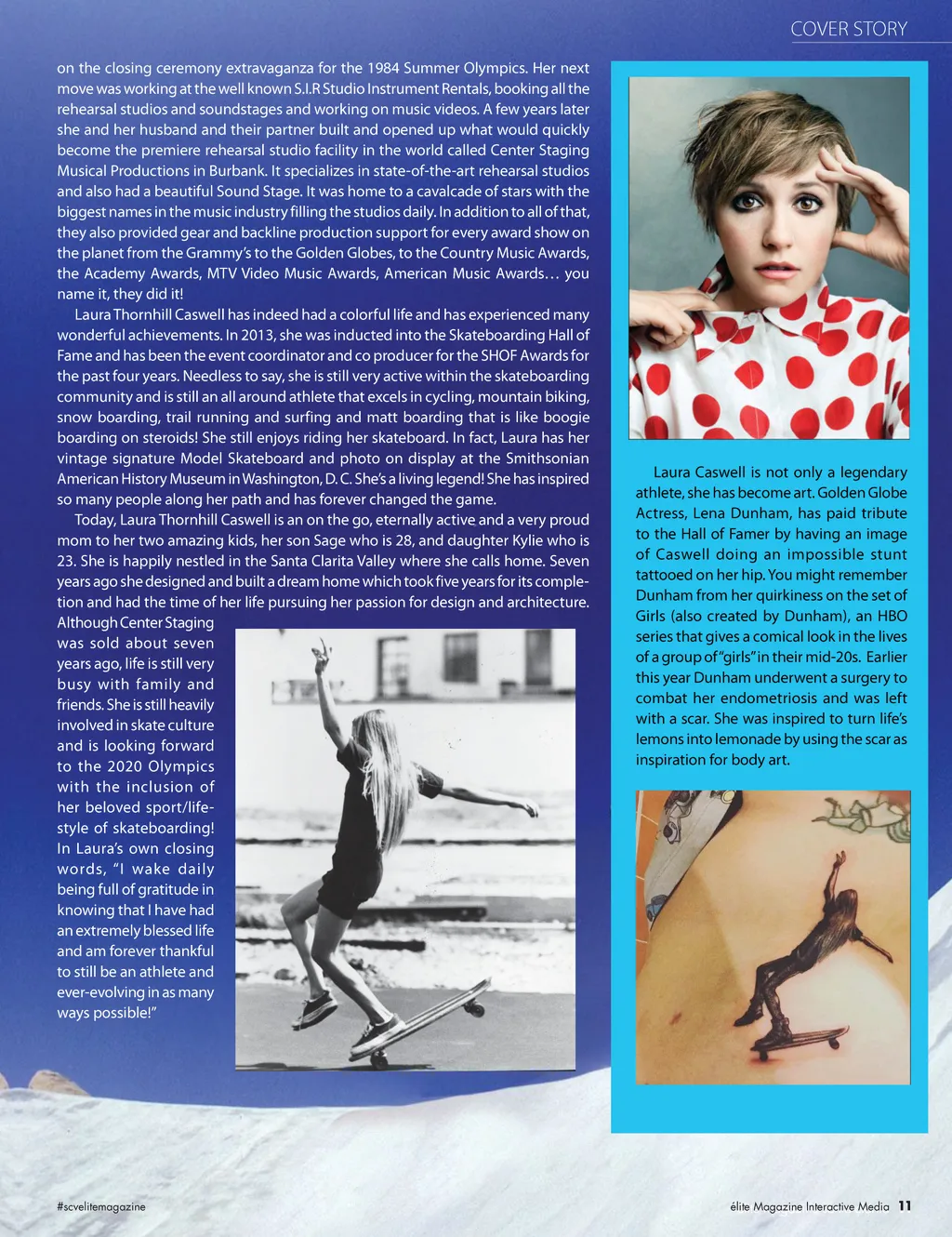 COVER STORY

on the closing ceremony extravaganza for the 1984 Summer Olympics. Her next move was working at the well known S.I.R Studio Instrument Rentals, booking all the rehearsal studios and soundstages and working on music videos. A few years later she and her husband and their partner built and opened up what would quickly become the premiere rehearsal studio facility in the world called Center Staging Musical Productions in Burbank. It specializes in state-of-the-art rehearsal studios and also had a beautiful Sound Stage. It was home to a cavalcade of stars with the biggest names in the music industry filling the studios daily. In addition to all of that, they also provided gear and backline production support for every award show on the planet from the Grammy's to the Golden Globes, to the Country Music Awards, the Academy Awards, MTV Video Music Awards, American Music Awards… you name it, they did it!

Laura Thornhill Caswell has indeed had a colorful life and has experienced many wonderful achievements. In 2013, she was inducted into the Skateboarding Hall of Fame and has been the event coordinator and co producer for the SHOF Awards for the past four years. Needless to say, she is still very active within the skateboarding community and is still an all around athlete that excels in cycling, mountain biking, snow boarding, trail running and surfing and matt boarding that is like boogie boarding on steroids! She still enjoys riding her skateboard. In fact, Laura has her vintage signature Model Skateboard and photo on display at the Smithsonian American History Museum in Washington, D. C. She's a living legend! She has inspired so many people along her path and has forever changed the game.

Today, Laura Thornhill Caswell is an on the go, eternally active and a very proud mom to her two amazing kids, her son Sage who is 28, and daughter Kylie who is 23. She is happily nestled in the Santa Clarita Valley where she calls home. Seven years ago she designed and built a dream home which took five years for its completion and had the time of her life pursuing her passion for design and architecture. Although Center Staging was sold about seven years ago, life is still very busy with family and friends. She is still heavily involved in skate culture and is looking forward to the 2020 Olympics with the inclusion of her beloved sport/lifestyle of skateboarding! In Laura's own closing words, "I wake daily being full of gratitude in knowing that I have had an extremely blessed life and am forever thankful to still be an athlete and ever-evolving in as many ways possible!"

Laura Caswell is not only a legendary athlete, she has become art. Golden Globe Actress, Lena Dunham, has paid tribute to the Hall of Famer by having an image of Caswell doing an impossible stunt tattooed on her hip. You might remember Dunham from her quirkiness on the set of Girls (also created by Dunham), an HBO series that gives a comical look in the lives of a group of "girls" in their mid-20s. Earlier this year Dunham underwent a surgery to combat her endometriosis and was left with a scar. She was inspired to turn life's lemons into lemonade by using the scar as inspiration for body art.

#scvelitemagazine

élite Magazine Interactive Media 11